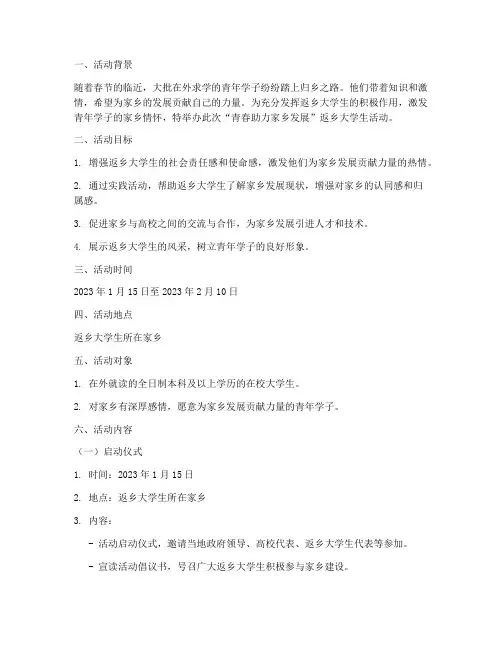 一、活动背景

随着春节的临近，大批在外求学的青年学子纷纷踏上归乡之路。他们带着知识和激情，希望为家乡的发展贡献自己的力量。为充分发挥返乡大学生的积极作用，激发青年学子的家乡情怀，特举办此次“青春助力家乡发展”返乡大学生活动。

二、活动目标

1. 增强返乡大学生的社会责任感和使命感，激发他们为家乡发展贡献力量的热情。

2. 通过实践活动，帮助返乡大学生了解家乡发展现状，增强对家乡的认同感和归属感。

3. 促进家乡与高校之间的交流与合作，为家乡发展引进人才和技术。

4. 展示返乡大学生的风采，树立青年学子的良好形象。

三、活动时间

2023 年 1 月 15 日至 2023 年 2 月 10 日

四、活动地点

返乡大学生所在家乡

五、活动对象

1. 在外就读的全日制本科及以上学历的在校大学生。

2. 对家乡有深厚感情，愿意为家乡发展贡献力量的青年学子。

六、活动内容

（一）启动仪式

1. 时间：2023 年 1 月 15 日

2. 地点：返乡大学生所在家乡

3. 内容：

- 活动启动仪式，邀请当地政府领导、高校代表、返乡大学生代表等参加。

- 宣读活动倡议书，号召广大返乡大学生积极参与家乡建设。